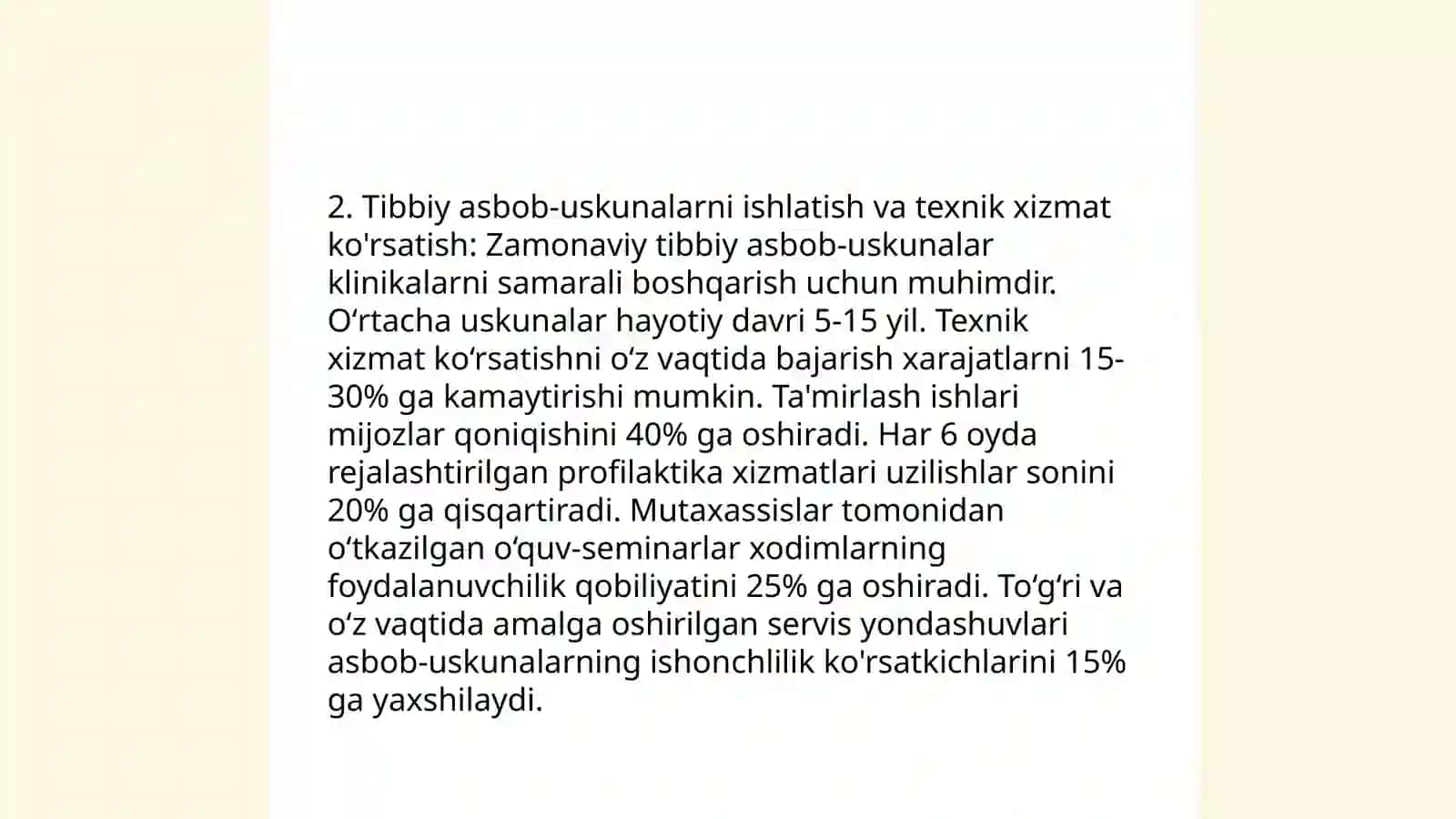 2. Tibbiy asbob-uskunalarni ishlatish va texnik xizmat ko'rsatish: Zamonaviy tibbiy asbob-uskunalar klinikalarni samarali boshqarish uchun muhimdir. O‘rtacha uskunalar hayotiy davri 5-15 yil. Texnik xizmat ko‘rsatishni o‘z vaqtida bajarish xarajatlarni 15-30% ga kamaytirishi mumkin. Ta'mirlash ishlari mijozlar qoniqishini 40% ga oshiradi. Har 6 oyda rejalashtirilgan profilaktika xizmatlari uzilishlar sonini 20% ga qisqartiradi. Mutaxassislar tomonidan o‘tkazilgan o‘quv-seminarlar xodimlarning foydalanuvchilik qobiliyatini 25% ga oshiradi. To‘g‘ri va o‘z vaqtida amalga oshirilgan servis yondashuvlari asbob-uskunalarning ishonchlilik ko'rsatkichlarini 15% ga yaxshilaydi.